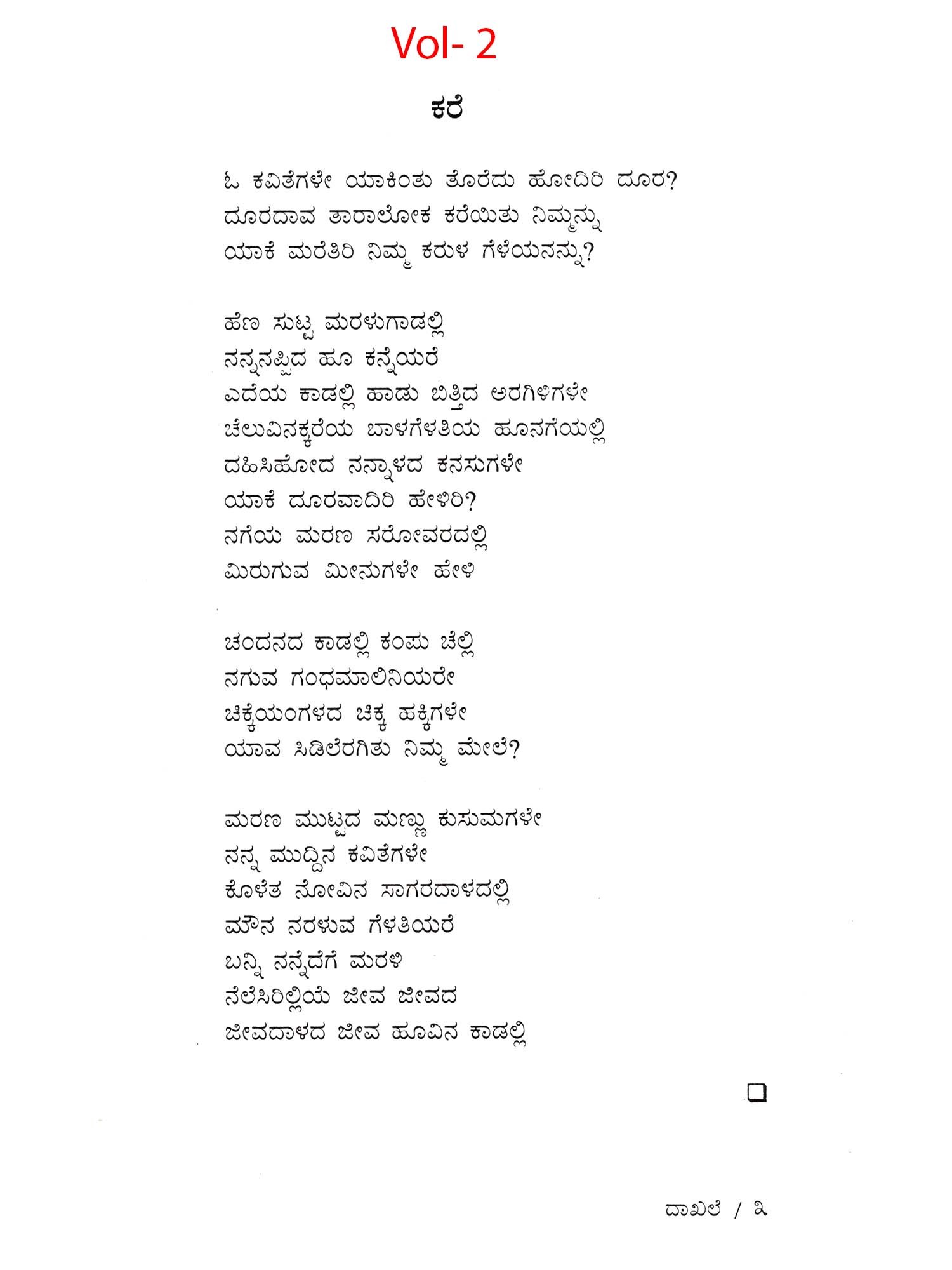 Vol- 2

ಕರೆ

ಓ ಕವಿತೆಗಳೇ ಯಾಕಿಂತು ತೊರೆದು ಹೋದಿರಿ ದೂರ?
ದೂರದಾವ ತಾರಾಲೋಕ ಕರೆಯಿತು ನಿಮ್ಮನ್ನು
ಯಾಕೆ ಮರೆತಿರಿ ನಿಮ್ಮ ಕರುಳ ಗೆಳೆಯನನ್ನು?

ಹೆಣ ಸುಟ್ಟ ಮರಳುಗಾಡಲ್ಲಿ
ನನ್ನನಪ್ಪಿದ ಹೂ ಕನ್ನೆಯರೆ
ಎದೆಯ ಕಾಡಲ್ಲಿ ಹಾಡು ಬಿತ್ತಿದ ಅರಗಿಳಿಗಳೇ
ಚೆಲುವಿನಕ್ಕರೆಯ ಬಾಳಗೆಳತಿಯ ಹೂನಗೆಯಲ್ಲಿ
ದಹಿಸಿಹೋದ ನನ್ನಾಳದ ಕನಸುಗಳೇ
ಯಾಕೆ ದೂರವಾದಿರಿ ಹೇಳಿರಿ?
ನಗೆಯ ಮರಣ ಸರೋವರದಲ್ಲಿ
ಮಿರುಗುವ ಮೀನುಗಳೇ ಹೇಳಿ

ಚಂದನದ ಕಾಡಲ್ಲಿ ಕಂಪು ಚೆಲ್ಲಿ
ನಗುವ ಗಂಧಮಾಲಿನಿಯರೇ
ಚಿಕ್ಕೆಯಂಗಳದ ಚಿಕ್ಕ ಹಕ್ಕಿಗಳೇ
ಯಾವ ಸಿಡಿಲೆರಗಿತು ನಿಮ್ಮ ಮೇಲೆ?

ಮರಣ ಮುಟ್ಟದ ಮಣ್ಣು ಕುಸುಮಗಳೇ
ನನ್ನ ಮುದ್ದಿನ ಕವಿತೆಗಳೇ
ಕೊಳೆತ ನೋವಿನ ಸಾಗರದಾಳದಲ್ಲಿ
ಮೌನ ನರಳುವ ಗೆಳತಿಯರೆ
ಬನ್ನಿ ನನ್ನೆದೆಗೆ ಮರಳಿ
ನೆಲೆಸಿರಿಲ್ಲಿಯೆ ಜೀವ ಜೀವದ
ಜೀವದಾಳದ ಜೀವ ಹೂವಿನ ಕಾಡಲ್ಲಿ

ದಾಖಲೆ / ೩